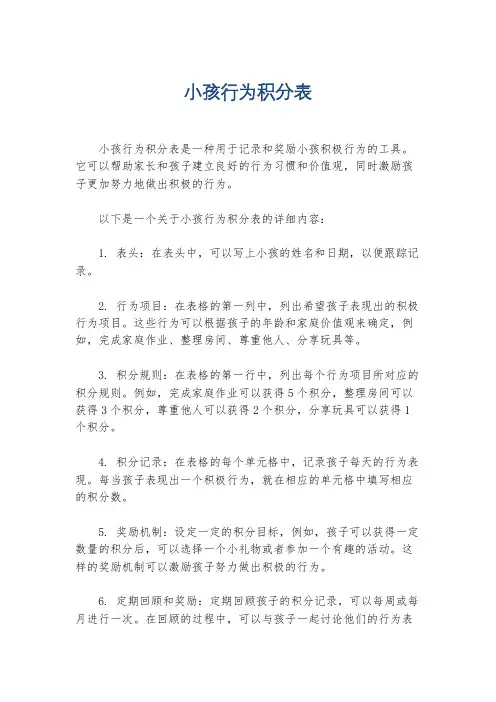 小孩行为积分表

小孩行为积分表是一种用于记录和奖励小孩积极行为的工具。它可以帮助家长和孩子建立良好的行为习惯和价值观，同时激励孩子更加努力地做出积极的行为。

以下是一个关于小孩行为积分表的详细内容：

1. 表头：在表头中，可以写上小孩的姓名和日期，以便跟踪记录。

2. 行为项目：在表格的第一列中，列出希望孩子表现出的积极行为项目。这些行为可以根据孩子的年龄和家庭价值观来确定，例如，完成家庭作业、整理房间、尊重他人、分享玩具等。

3. 积分规则：在表格的第一行中，列出每个行为项目所对应的积分规则。例如，完成家庭作业可以获得5个积分，整理房间可以获得3个积分，尊重他人可以获得2个积分，分享玩具可以获得1个积分。

4. 积分记录：在表格的每个单元格中，记录孩子每天的行为表现。每当孩子表现出一个积极行为，就在相应的单元格中填写相应的积分数。

5. 奖励机制：设定一定的积分目标，例如，孩子可以获得一定数量的积分后，可以选择一个小礼物或者参加一个有趣的活动。这样的奖励机制可以激励孩子努力做出积极的行为。

6. 定期回顾和奖励：定期回顾孩子的积分记录，可以每周或每月进行一次。在回顾的过程中，可以与孩子一起讨论他们的行为表